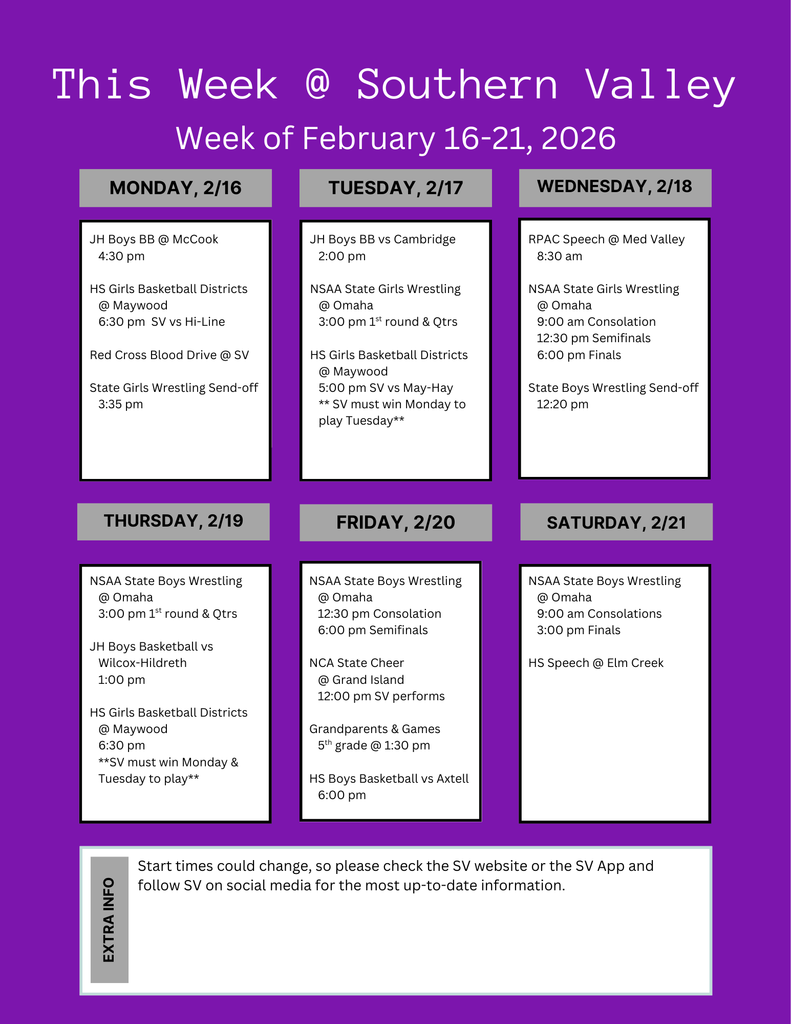 This Week @ Southern Valley

Week of February 16-21, 2026

MONDAY, 2/16

JH Boys BB @ McCook
4:30 pm

HS Girls Basketball Districts
@ Maywood
6:30 pm SV vs Hi-Line

Red Cross Blood Drive @ SV

State Girls Wrestling Send-off
3:35 pm

TUESDAY, 2/17

JH Boys BB vs Cambridge
2:00 pm

NSAA State Girls Wrestling
@ Omaha
3:00 pm 1$^{st}$ round & Qtrs

HS Girls Basketball Districts
@ Maywood
5:00 pm SV vs May-Hay
** SV must win Monday to play Tuesday**

WEDNESDAY, 2/18

RPAC Speech @ Med Valley
8:30 am

NSAA State Girls Wrestling
@ Omaha
9:00 am Consolation
12:30 pm Semifinals
6:00 pm Finals

State Boys Wrestling Send-off
12:20 pm

THURSDAY, 2/19

NSAA State Boys Wrestling
@ Omaha
3:00 pm 1$^{st}$ round & Qtrs

JH Boys Basketball vs
Wilcox-Hildreth
1:00 pm

HS Girls Basketball Districts
@ Maywood
6:30 pm
**SV must win Monday & Tuesday to play**

FRIDAY, 2/20

NSAA State Boys Wrestling
@ Omaha
12:30 pm Consolation
6:00 pm Semifinals

NCA State Cheer
@ Grand Island
12:00 pm SV performs

Grandparents & Games
5$^{th}$ grade @ 1:30 pm

HS Boys Basketball vs Axtell
6:00 pm

SATURDAY, 2/21

NSAA State Boys Wrestling
@ Omaha
9:00 am Consolations
3:00 pm Finals

HS Speech @ Elm Creek

EXTRA INFO

Start times could change, so please check the SV website or the SV App and follow SV on social media for the most up-to-date information.